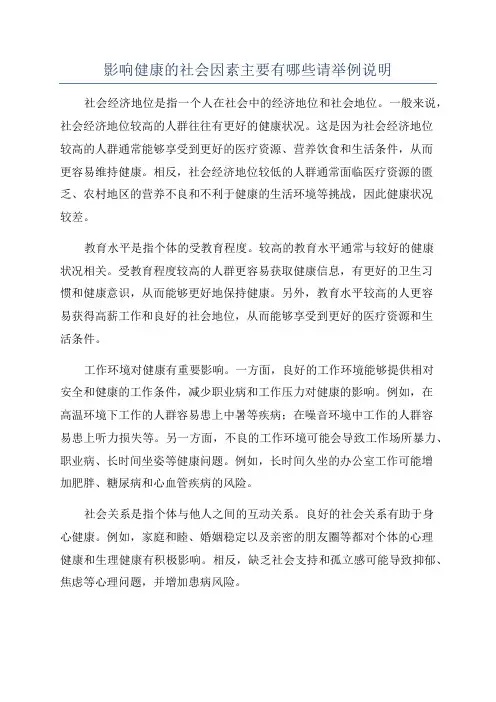 影响健康的社会因素主要有哪些请举例说明

社会经济地位是指一个人在社会中的经济地位和社会地位。一般来说，社会经济地位较高的人群往往有更好的健康状况。这是因为社会经济地位较高的人群通常能够享受到更好的医疗资源、营养饮食和生活条件，从而更容易维持健康。相反，社会经济地位较低的人群通常面临医疗资源的匮乏、农村地区的营养不良和不利于健康的生活环境等挑战，因此健康状况较差。

教育水平是指个体的受教育程度。较高的教育水平通常与较好的健康状况相关。受教育程度较高的人群更容易获取健康信息，有更好的卫生习惯和健康意识，从而能够更好地保持健康。另外，教育水平较高的人更容易获得高薪工作和良好的社会地位，从而能够享受到更好的医疗资源和生活条件。

工作环境对健康有重要影响。一方面，良好的工作环境能够提供相对安全和健康的工作条件，减少职业病和工作压力对健康的影响。例如，在高温环境下工作的人群容易患上中暑等疾病；在噪音环境中工作的人群容易患上听力损失等。另一方面，不良的工作环境可能会导致工作场所暴力、职业病、长时间坐姿等健康问题。例如，长时间久坐的办公室工作可能增加肥胖、糖尿病和心血管疾病的风险。

社会关系是指个体与他人之间的互动关系。良好的社会关系有助于身心健康。例如，家庭和睦、婚姻稳定以及亲密的朋友圈等都对个体的心理健康和生理健康有积极影响。相反，缺乏社会支持和孤立感可能导致抑郁、焦虑等心理问题，并增加患病风险。